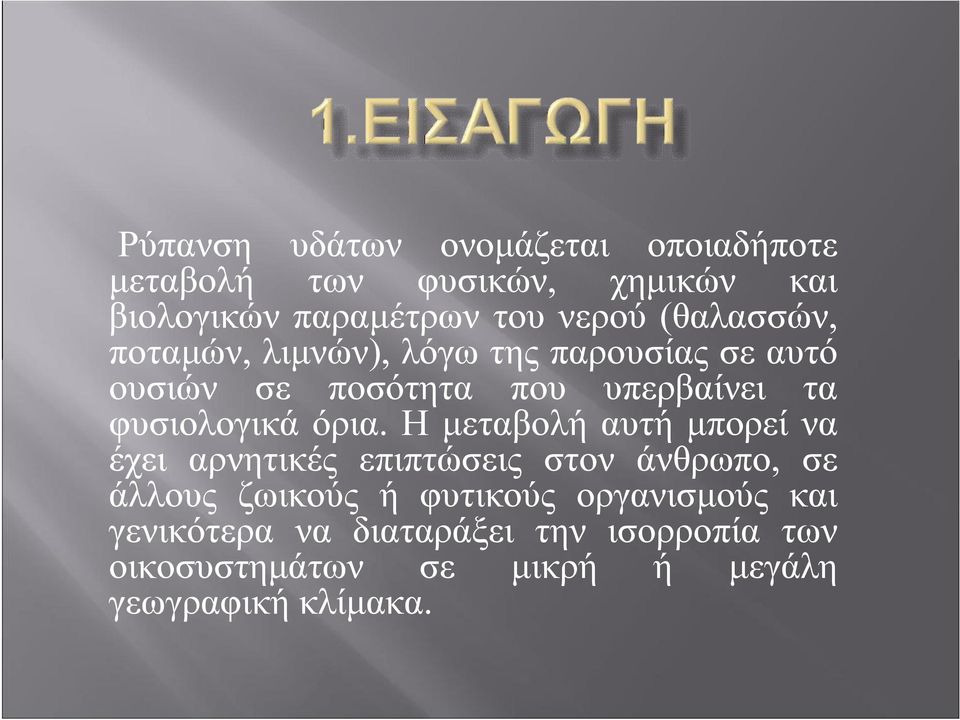 1.ΕΙΣΑΓΩΓΗ

Ρύπανση υδάτων ονομάζεται οποιαδήποτε μεταβολή των φυσικών, χημικών και βιολογικών παραμέτρων του νερού (θαλασσών, ποταμών, λιμνών), λόγω της παρουσίας σε αυτό ουσιών σε ποσότητα που υπερβαίνει τα φυσιολογικά όρια. Η μεταβολή αυτή μπορεί να έχει αρνητικές επιπτώσεις στον άνθρωπο, σε άλλους ζωικούς ή φυτικούς οργανισμούς και γενικότερα να διαταράξει την ισορροπία των οικοσυστημάτων σε μικρή ή μεγάλη γεωγραφική κλίμακα.